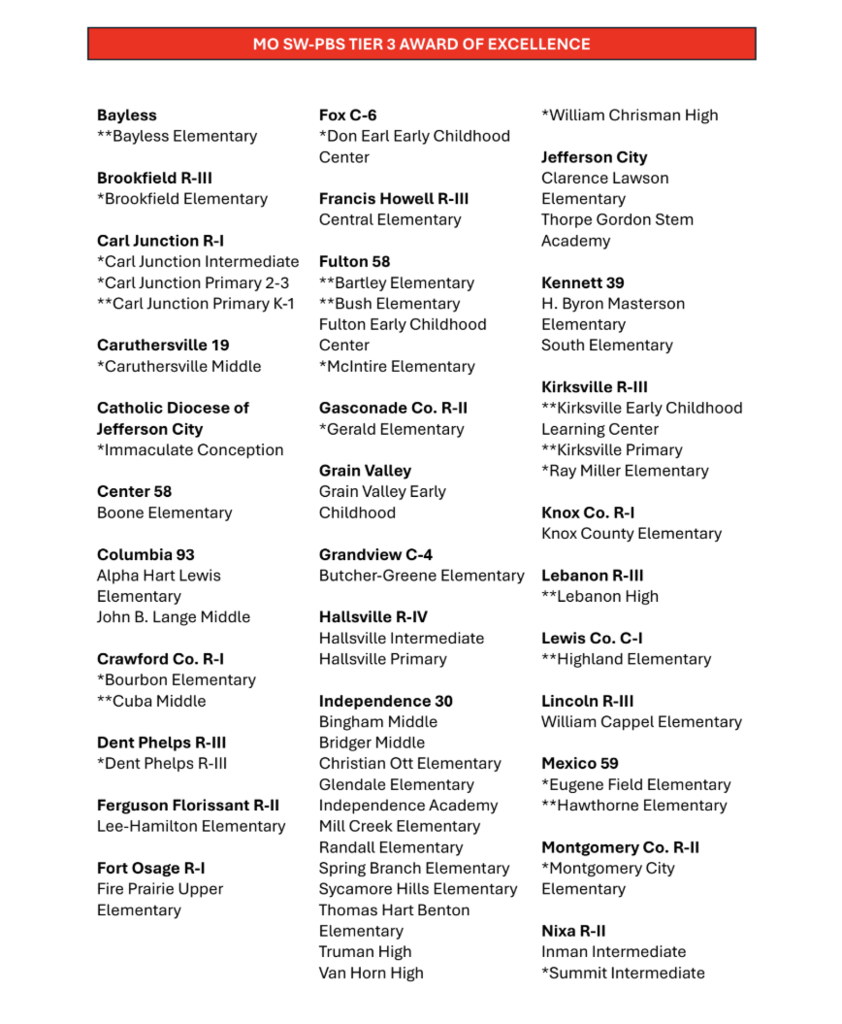 MO SW-PBS TIER 3 AWARD OF EXCELLENCE

Bayless
**Bayless Elementary

Brookfield R-III
*Brookfield Elementary

Carl Junction R-I
*Carl Junction Intermediate
*Carl Junction Primary 2-3
**Carl Junction Primary K-1

Caruthersville 19
*Caruthersville Middle

Catholic Diocese of Jefferson City
*Immaculate Conception

Center 58
Boone Elementary

Columbia 93
Alpha Hart Lewis Elementary
John B. Lange Middle

Crawford Co. R-I
*Bourbon Elementary
**Cuba Middle

Dent Phelps R-III
*Dent Phelps R-III

Ferguson Florissant R-II
Lee-Hamilton Elementary

Fort Osage R-I
Fire Prairie Upper Elementary

Fox C-6
*Don Earl Early Childhood Center

Francis Howell R-III
Central Elementary

Fulton 58
**Bartley Elementary
**Bush Elementary
Fulton Early Childhood Center
*McIntire Elementary

Gasconade Co. R-II
*Gerald Elementary

Grain Valley
Grain Valley Early Childhood

Grandview C-4
Butcher-Greene Elementary

Hallsville R-IV
Hallsville Intermediate
Hallsville Primary

Independence 30
Bingham Middle
Bridger Middle
Christian Ott Elementary
Glendale Elementary
Independence Academy
Mill Creek Elementary
Randall Elementary
Spring Branch Elementary
Sycamore Hills Elementary
Thomas Hart Benton Elementary
Truman High
Van Horn High

*William Chrisman High

Jefferson City
Clarence Lawson Elementary
Thorpe Gordon Stem Academy

Kennett 39
H. Byron Masterson Elementary
South Elementary

Kirksville R-III
**Kirksville Early Childhood Learning Center
**Kirksville Primary
*Ray Miller Elementary

Knox Co. R-I
Knox County Elementary

Lebanon R-III
**Lebanon High

Lewis Co. C-I
**Highland Elementary

Lincoln R-III
William Cappel Elementary

Mexico 59
*Eugene Field Elementary
**Hawthorne Elementary

Montgomery Co. R-II
*Montgomery City Elementary

Nixa R-II
Inman Intermediate
*Summit Intermediate